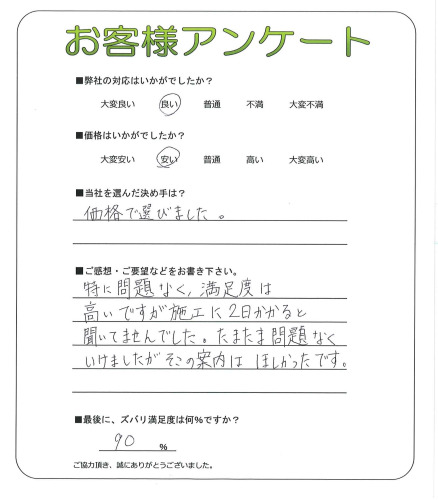 お客様アンケート

■弊社の対応はいかがでしたか？

大変良い　良い　普通　不満　大変不満

■価格はいかがでしたか？

大変安い　安い　普通　高い　大変高い

■当社を選んだ決め手は？

価格で選びました。

■ご感想・ご要望などをお書き下さい。

特に問題なく、満足度は高いですが施工に2日かかると聞いてませんでした。たまたま問題なくいけましたがそこの案内はほしかったです。

■最後に、ズバリ満足度は何％ですか？

90 %

ご協力頂き、誠にありがとうございました。